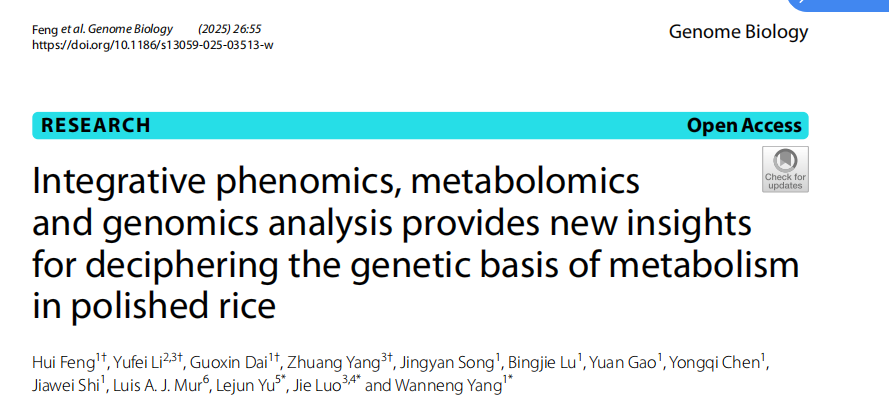 Feng et al. Genome Biology (2025) 26:55
https://doi.org/10.1186/s13059-025-03513-w

Genome Biology

RESEARCH

Open Access

Check for updates

Integrative phenomics, metabolomics and genomics analysis provides new insights for deciphering the genetic basis of metabolism in polished rice

Hui Feng$^{1†}$, Yufei Li$^{2,3†}$, Guoxin Dai$^{1†}$, Zhuang Yang$^{3†}$, Jingyan Song$^{1}$, Bingjie Lu$^{1}$, Yuan Gao$^{1}$, Yongqi Chen$^{1}$, Jiawei Shi$^{1}$, Luis A. J. Mur$^{6}$, Lejun Yu$^{5*}$, Jie Luo$^{3,4*}$ and Wanneng Yang$^{1*}$